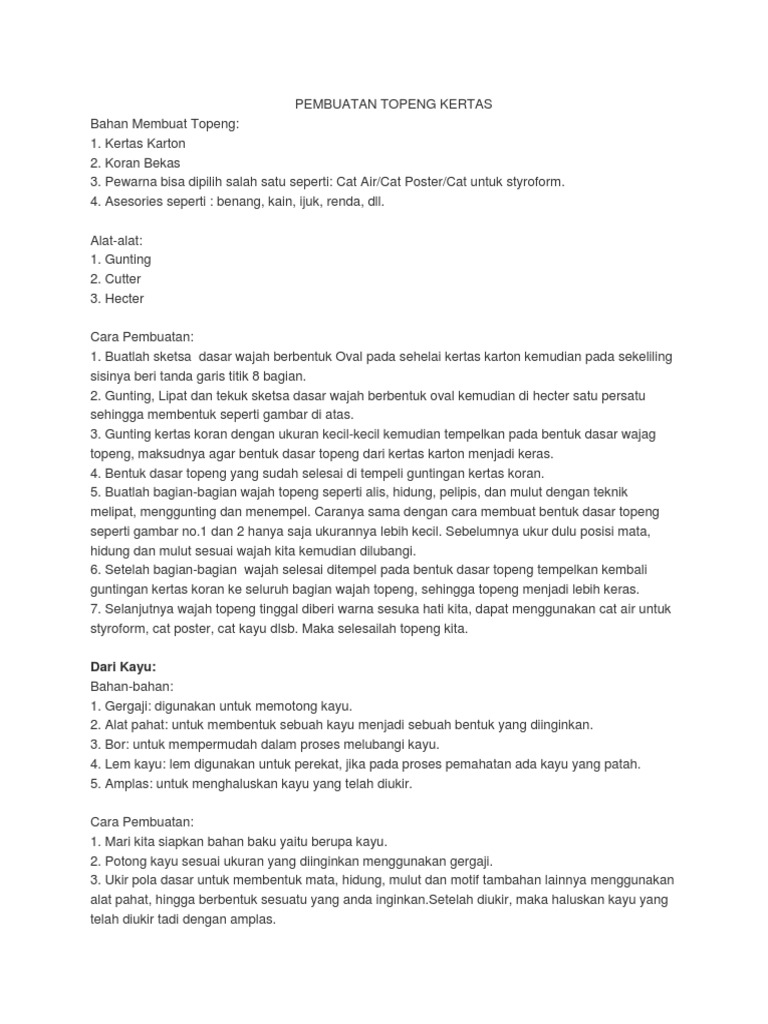 PEMBUATAN TOPENG KERTAS

Bahan Membuat Topeng:
1. Kertas Karton
2. Koran Bekas
3. Pewarna bisa dipilih salah satu seperti: Cat Air/Cat Poster/Cat untuk styroform.
4. Asesories seperti : benang, kain, ijuk, renda, dll.

Alat-alat:
1. Gunting
2. Cutter
3. Hecter

Cara Pembuatan:
1. Buatlah sketsa dasar wajah berbentuk Oval pada sehelai kertas karton kemudian pada sekeliling sisinya beri tanda garis titik 8 bagian.
2. Gunting, Lipat dan tekuk sketsa dasar wajah berbentuk oval kemudian di hecter satu persatu sehingga membentuk seperti gambar di atas.
3. Gunting kertas koran dengan ukuran kecil-kecil kemudian tempelkan pada bentuk dasar wajag topeng, maksudnya agar bentuk dasar topeng dari kertas karton menjadi keras.
4. Bentuk dasar topeng yang sudah selesai di tempeli guntingan kertas koran.
5. Buatlah bagian-bagian wajah topeng seperti alis, hidung, pelipis, dan mulut dengan teknik melipat, menggunting dan menempel. Caranya sama dengan cara membuat bentuk dasar topeng seperti gambar no.1 dan 2 hanya saja ukurannya lebih kecil. Sebelumnya ukur dulu posisi mata, hidung dan mulut sesuai wajah kita kemudian dilubangi.
6. Setelah bagian-bagian wajah selesai ditempel pada bentuk dasar topeng tempelkan kembali guntingan kertas koran ke seluruh bagian wajah topeng, sehingga topeng menjadi lebih keras.
7. Selanjutnya wajah topeng tinggal diberi warna sesuka hati kita, dapat menggunakan cat air untuk styroform, cat poster, cat kayu dlsb. Maka selesailah topeng kita.

Dari Kayu:
Bahan-bahan:
1. Gergaji: digunakan untuk memotong kayu.
2. Alat pahat: untuk membentuk sebuah kayu menjadi sebuah bentuk yang diinginkan.
3. Bor: untuk mempermudah dalam proses melubangi kayu.
4. Lem kayu: lem digunakan untuk perekat, jika pada proses pemahatan ada kayu yang patah.
5. Amplas: untuk menghaluskan kayu yang telah diukir.

Cara Pembuatan:
1. Mari kita siapkan bahan baku yaitu berupa kayu.
2. Potong kayu sesuai ukuran yang diinginkan menggunakan gergaji.
3. Ukir pola dasar untuk membentuk mata, hidung, mulut dan motif tambahan lainnya menggunakan alat pahat, hingga berbentuk sesuatu yang anda inginkan.Setelah diukir, maka haluskan kayu yang telah diukir tadi dengan amplas.